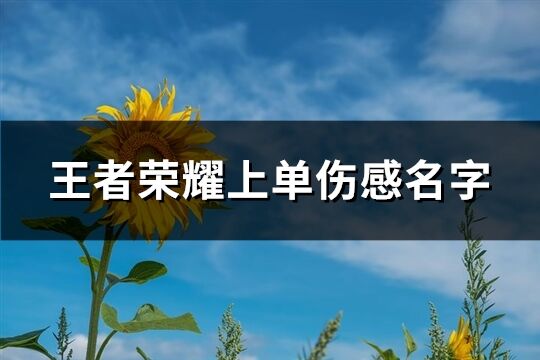 王者荣耀上单伤感名字